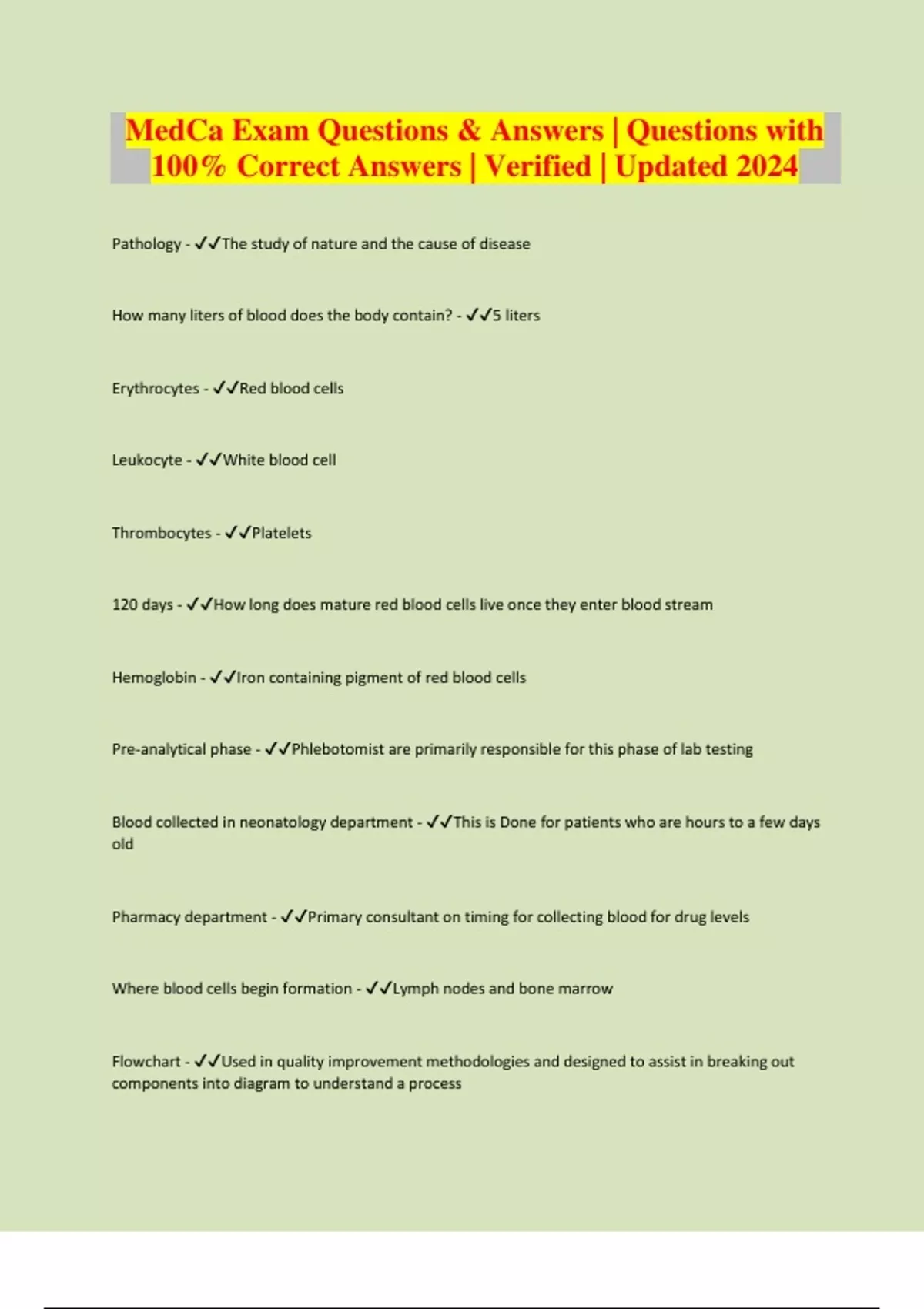 MedCa Exam Questions & Answers | Questions with 100% Correct Answers | Verified | Updated 2024

Pathology - ✓✓The study of nature and the cause of disease

How many liters of blood does the body contain? - ✓✓5 liters

Erythrocytes - ✓✓Red blood cells

Leukocyte - ✓✓White blood cell

Thrombocytes - ✓✓Platelets

120 days - ✓✓How long does mature red blood cells live once they enter blood stream

Hemoglobin - ✓✓Iron containing pigment of red blood cells

Pre-analytical phase - ✓✓Phlebotomist are primarily responsible for this phase of lab testing

Blood collected in neonatology department - ✓✓This is Done for patients who are hours to a few days old

Pharmacy department - ✓✓Primary consultant on timing for collecting blood for drug levels

Where blood cells begin formation - ✓✓Lymph nodes and bone marrow

Flowchart - ✓✓Used in quality improvement methodologies and designed to assist in breaking out components into diagram to understand a process